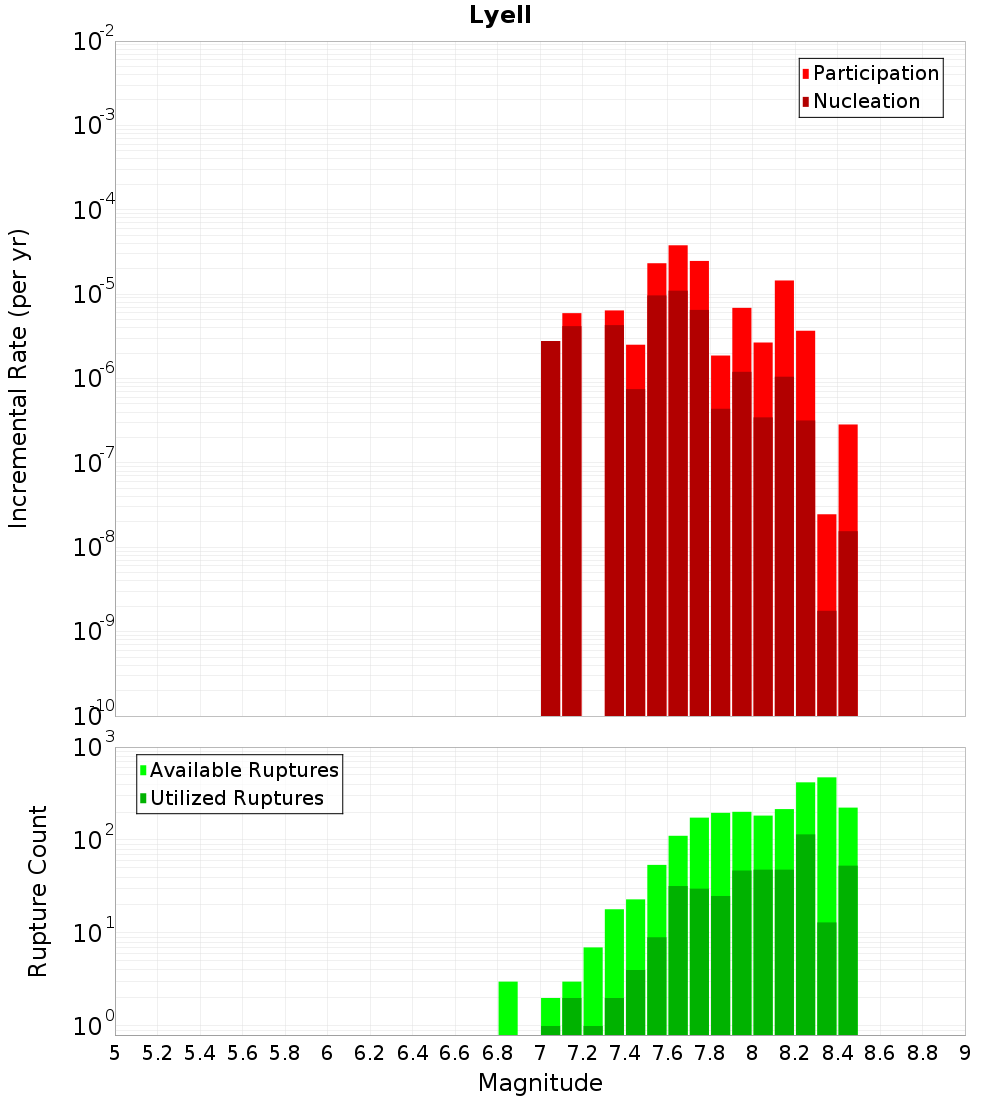 Lyell

Participation
Nucleation

Incremental Rate (per yr)

$10^{-2}$
$10^{-3}$
$10^{-4}$
$10^{-5}$
$10^{-6}$
$10^{-7}$
$10^{-8}$
$10^{-9}$
$10^{-10}$

Available Ruptures
Utilized Ruptures

Rupture Count

$10^{3}$
$10^{2}$
$10^{1}$
$10^{0}$

5 5.2 5.4 5.6 5.8 6 6.2 6.4 6.6 6.8 7 7.2 7.4 7.6 7.8 8 8.2 8.4 8.6 8.8 9

Magnitude